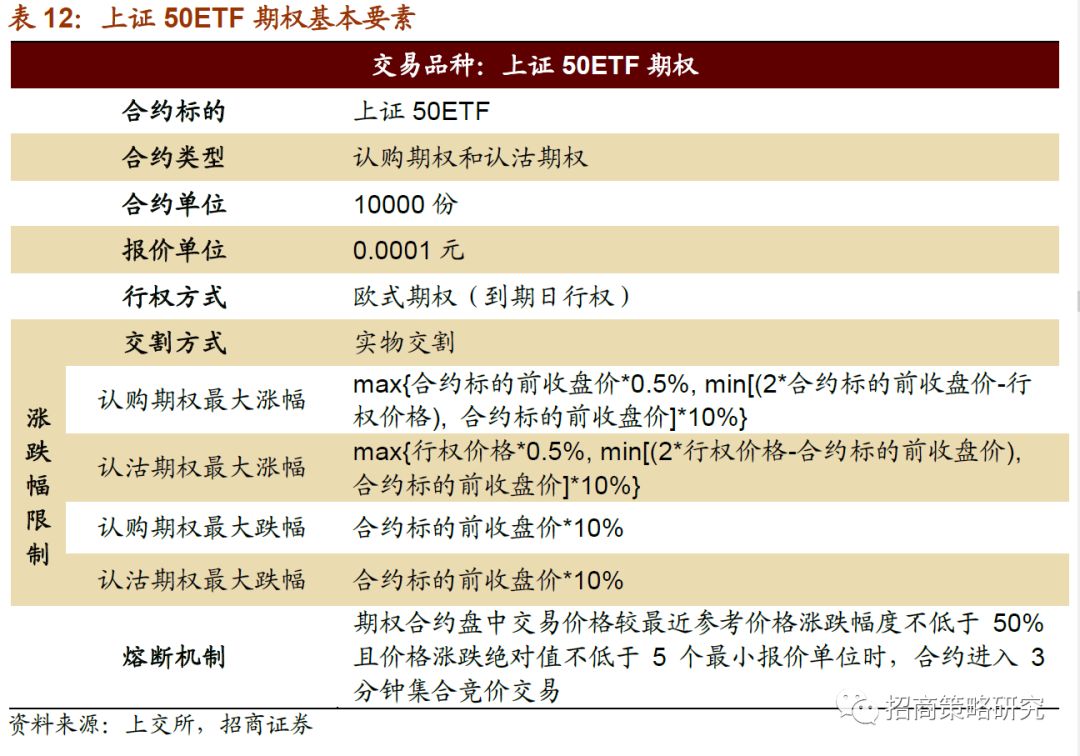 表12：上证50ETF期权基本要素

| 交易品种：上证50ETF期权 | | |
|---|---|---|
| 合约标的 | | 上证50ETF |
| 合约类型 | | 认购期权和认沽期权 |
| 合约单位 | | 10000份 |
| 报价单位 | | 0.0001元 |
| 行权方式 | | 欧式期权（到期日行权） |
| 交割方式 | | 实物交割 |
| 涨跌幅限制 | 认购期权最大涨幅 | max{合约标的前收盘价*0.5%, min[(2*合约标的前收盘价-行权价格), 合约标的前收盘价]*10%} |
| | 认沽期权最大涨幅 | max{行权价格*0.5%, min[(2*行权价格-合约标的前收盘价), 合约标的前收盘价]*10%} |
| | 认购期权最大跌幅 | 合约标的前收盘价*10% |
| | 认沽期权最大跌幅 | 合约标的前收盘价*10% |
| 熔断机制 | | 期权合约盘中交易价格较最近参考价格涨跌幅度不低于50%且价格涨跌绝对值不低于5个最小报价单位时，合约进入3分钟集合竞价交易 |

资料来源：上交所，招商证券

招商策略研究